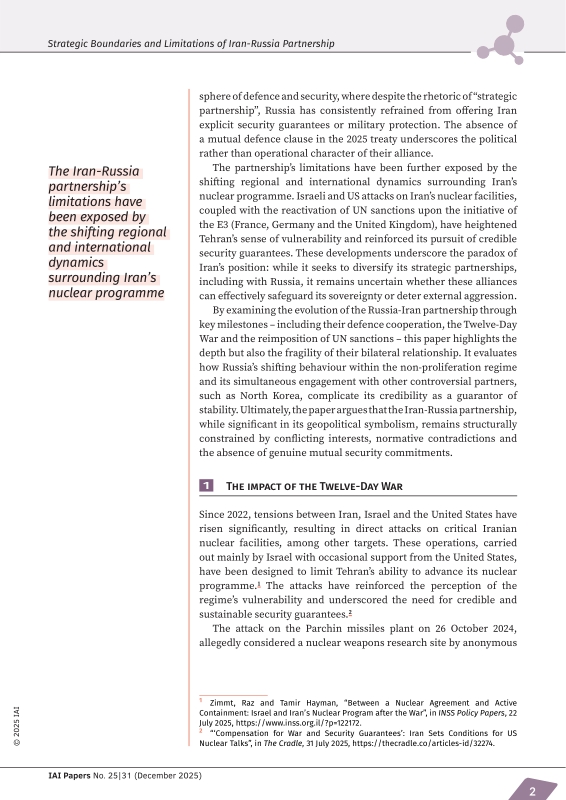 Strategic Boundaries and Limitations of Iran-Russia Partnership

The Iran-Russia partnership's limitations have been exposed by the shifting regional and international dynamics surrounding Iran's nuclear programme

sphere of defence and security, where despite the rhetoric of "strategic partnership", Russia has consistently refrained from offering Iran explicit security guarantees or military protection. The absence of a mutual defence clause in the 2025 treaty underscores the political rather than operational character of their alliance.

The partnership's limitations have been further exposed by the shifting regional and international dynamics surrounding Iran's nuclear programme. Israeli and US attacks on Iran's nuclear facilities, coupled with the reactivation of UN sanctions upon the initiative of the E3 (France, Germany and the United Kingdom), have heightened Tehran's sense of vulnerability and reinforced its pursuit of credible security guarantees. These developments underscore the paradox of Iran's position: while it seeks to diversify its strategic partnerships, including with Russia, it remains uncertain whether these alliances can effectively safeguard its sovereignty or deter external aggression.

By examining the evolution of the Russia-Iran partnership through key milestones – including their defence cooperation, the Twelve-Day War and the reimposition of UN sanctions – this paper highlights the depth but also the fragility of their bilateral relationship. It evaluates how Russia's shifting behaviour within the non-proliferation regime and its simultaneous engagement with other controversial partners, such as North Korea, complicate its credibility as a guarantor of stability. Ultimately, the paper argues that the Iran-Russia partnership, while significant in its geopolitical symbolism, remains structurally constrained by conflicting interests, normative contradictions and the absence of genuine mutual security commitments.

1 The impact of the Twelve-Day War

Since 2022, tensions between Iran, Israel and the United States have risen significantly, resulting in direct attacks on critical Iranian nuclear facilities, among other targets. These operations, carried out mainly by Israel with occasional support from the United States, have been designed to limit Tehran's ability to advance its nuclear programme.$^{1}$ The attacks have reinforced the perception of the regime's vulnerability and underscored the need for credible and sustainable security guarantees.$^{2}$

The attack on the Parchin missiles plant on 26 October 2024, allegedly considered a nuclear weapons research site by anonymous

$^{1}$ Zimmt, Raz and Tamir Hayman, "Between a Nuclear Agreement and Active Containment: Israel and Iran's Nuclear Program after the War", in INSS Policy Papers, 22 July 2025, https://www.inss.org.il/?p=122172.

$^{2}$ "'Compensation for War and Security Guarantees': Iran Sets Conditions for US Nuclear Talks", in The Cradle, 31 July 2025, https://thecradle.co/articles-id/32274.

© 2025 IAI

IAI Papers No. 25|31 (December 2025)

2